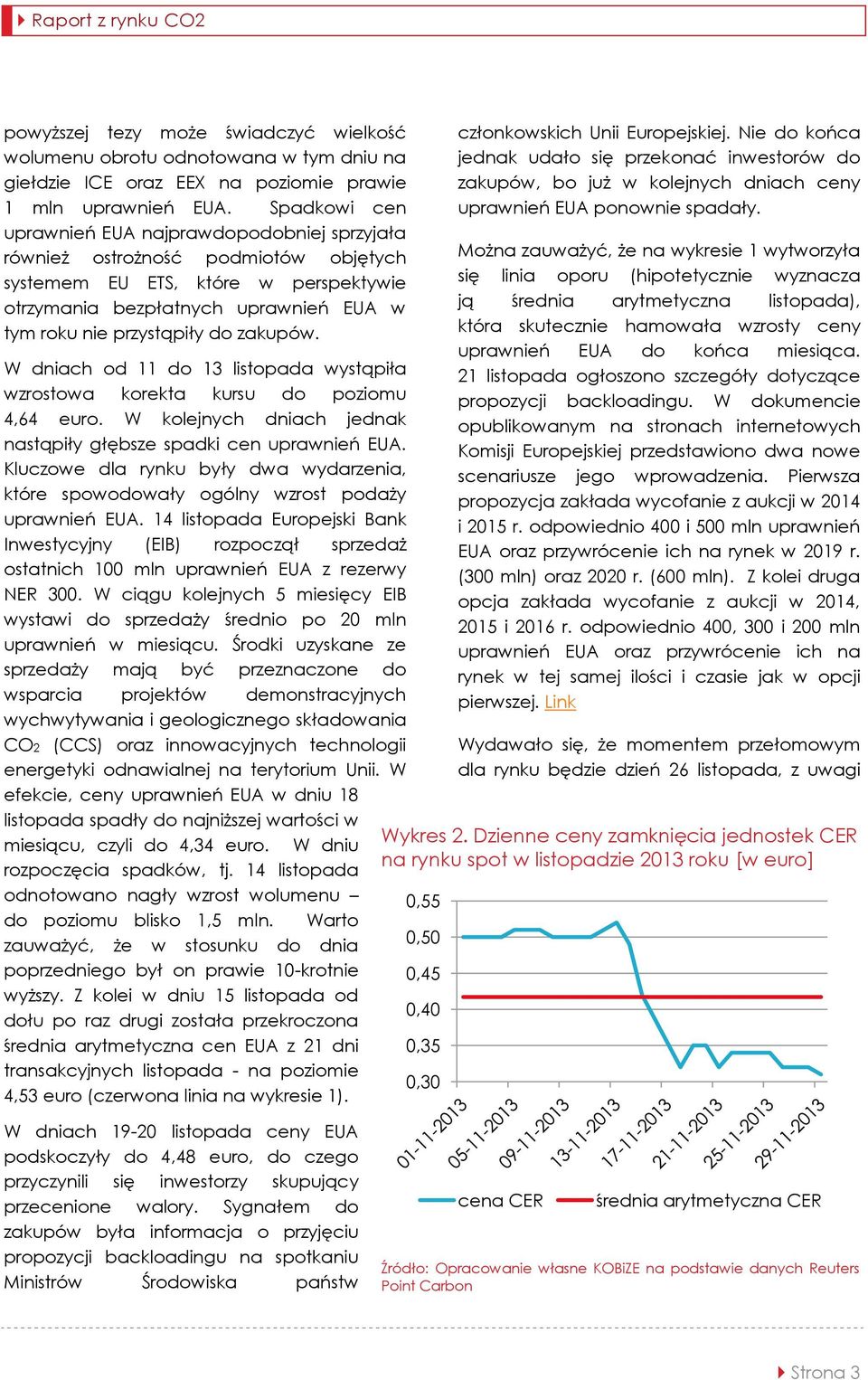 Raport z rynku CO2

powyższej tezy może świadczyć wielkość wolumenu obrotu odnotowana w tym dniu na giełdzie ICE oraz EEX na poziomie prawie 1 mln uprawnień EUA. Spadkowi cen uprawnień EUA najprawdopodobniej sprzyjała również ostrożność podmiotów objętych systemem EU ETS, które w perspektywie otrzymania bezpłatnych uprawnień EUA w tym roku nie przystąpiły do zakupów.

W dniach od 11 do 13 listopada wystąpiła wzrostowa korekta kursu do poziomu 4,64 euro. W kolejnych dniach jednak nastąpiły głębsze spadki cen uprawnień EUA. Kluczowe dla rynku były dwa wydarzenia, które spowodowały ogólny wzrost podaży uprawnień EUA. 14 listopada Europejski Bank Inwestycyjny (EIB) rozpoczął sprzedaż ostatnich 100 mln uprawnień EUA z rezerwy NER 300. W ciągu kolejnych 5 miesięcy EIB wystawi do sprzedaży średnio po 20 mln uprawnień w miesiącu. Środki uzyskane ze sprzedaży mają być przeznaczone do wsparcia projektów demonstracyjnych wychwytywania i geologicznego składowania $CO_2$ (CCS) oraz innowacyjnych technologii energetyki odnawialnej na terytorium Unii. W efekcie, ceny uprawnień EUA w dniu 18 listopada spadły do najniższej wartości w miesiącu, czyli do 4,34 euro. W dniu rozpoczęcia spadków, tj. 14 listopada odnotowano nagły wzrost wolumenu – do poziomu blisko 1,5 mln. Warto zauważyć, że w stosunku do dnia poprzedniego był on prawie 10-krotnie wyższy. Z kolei w dniu 15 listopada od dołu po raz drugi została przekroczona średnia arytmetyczna cen EUA z 21 dni transakcyjnych listopada - na poziomie 4,53 euro (czerwona linia na wykresie 1).

W dniach 19-20 listopada ceny EUA podskoczyły do 4,48 euro, do czego przyczynili się inwestorzy skupujący przecenione walory. Sygnałem do zakupów była informacja o przyjęciu propozycji backloadingu na spotkaniu Ministrów Środowiska państw członkowskich Unii Europejskiej. Nie do końca jednak udało się przekonać inwestorów do zakupów, bo już w kolejnych dniach ceny uprawnień EUA ponownie spadały.

Można zauważyć, że na wykresie 1 wytworzyła się linia oporu (hipotetycznie wyznacza ją średnia arytmetyczna listopada), która skutecznie hamowała wzrosty ceny uprawnień EUA do końca miesiąca. 21 listopada ogłoszono szczegóły dotyczące propozycji backloadingu. W dokumencie opublikowanym na stronach internetowych Komisji Europejskiej przedstawiono dwa nowe scenariusze jego wprowadzenia. Pierwsza propozycja zakłada wycofanie z aukcji w 2014 i 2015 r. odpowiednio 400 i 500 mln uprawnień EUA oraz przywrócenie ich na rynek w 2019 r. (300 mln) oraz 2020 r. (600 mln). Z kolei druga opcja zakłada wycofanie z aukcji w 2014, 2015 i 2016 r. odpowiednio 400, 300 i 200 mln uprawnień EUA oraz przywrócenie ich na rynek w tej samej ilości i czasie jak w opcji pierwszej. Link

Wydawało się, że momentem przełomowym dla rynku będzie dzień 26 listopada, z uwagi

Wykres 2. Dzienne ceny zamknięcia jednostek CER na rynku spot w listopadzie 2013 roku [w euro]

0,55
0,50
0,45
0,40
0,35
0,30
01-11-2013
05-11-2013
09-11-2013
13-11-2013
17-11-2013
21-11-2013
25-11-2013
29-11-2013
cena CER
średnia arytmetyczna CER

Źródło: Opracowanie własne KOBiZE na podstawie danych Reuters Point Carbon

Strona 3